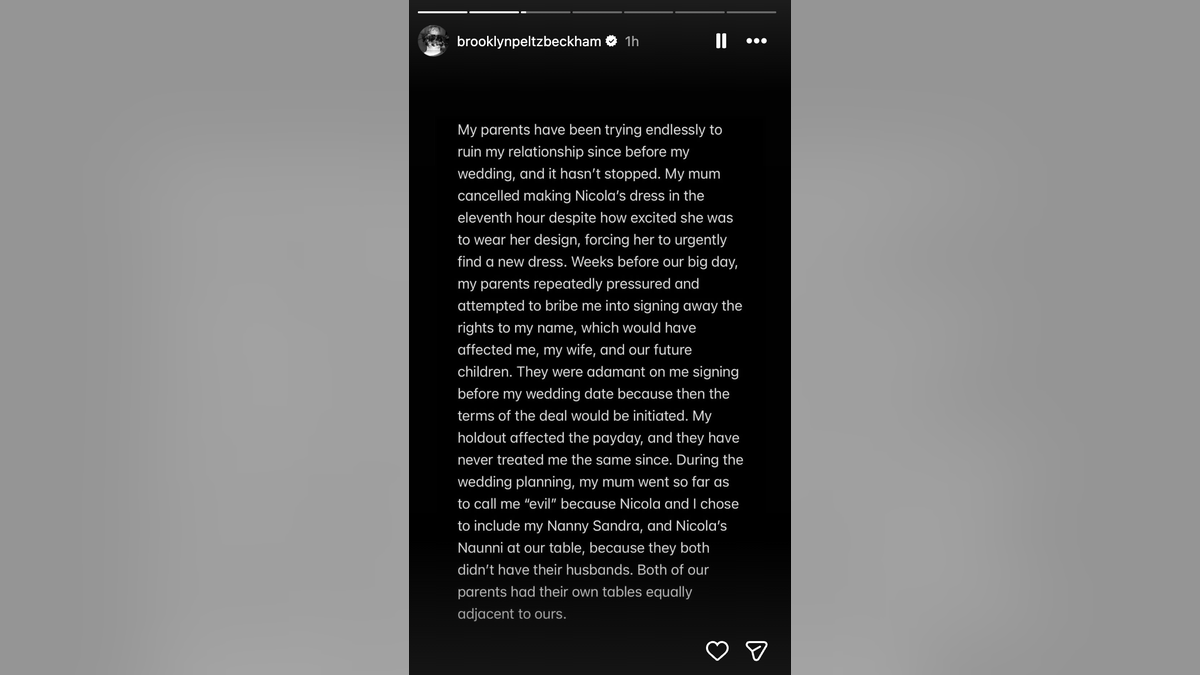 brooklynpeltzbeckham 1h

My parents have been trying endlessly to ruin my relationship since before my wedding, and it hasn't stopped. My mum cancelled making Nicola's dress in the eleventh hour despite how excited she was to wear her design, forcing her to urgently find a new dress. Weeks before our big day, my parents repeatedly pressured and attempted to bribe me into signing away the rights to my name, which would have affected me, my wife, and our future children. They were adamant on me signing before my wedding date because then the terms of the deal would be initiated. My holdout affected the payday, and they have never treated me the same since. During the wedding planning, my mum went so far as to call me "evil" because Nicola and I chose to include my Nanny Sandra, and Nicola's Naunni at our table, because they both didn't have their husbands. Both of our parents had their own tables equally adjacent to ours.